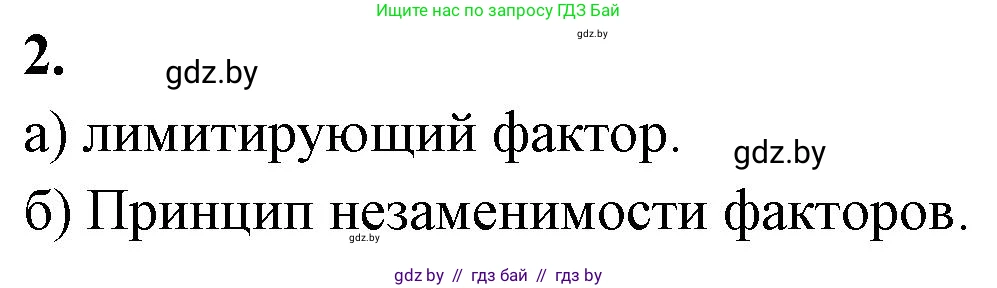 Ищите нас по запросу ГДЗ Бай

gdz.by

2.

gdz.by

а) лимитирующий фактор.

gdz.by

б) Принцип незаменимости факторов.

gdz.by

gdz by // гдз бай // гдз by